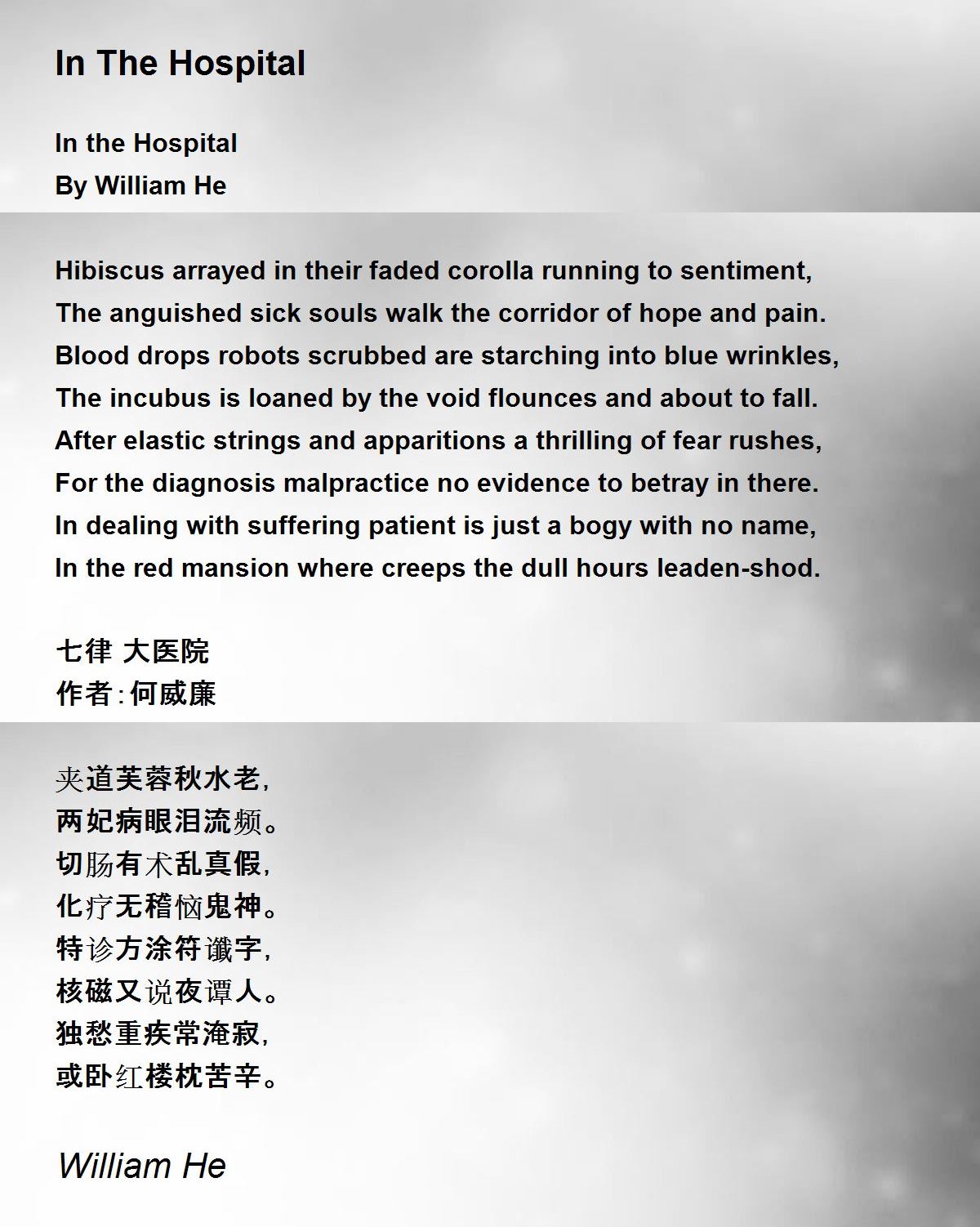 In The Hospital

In the Hospital
By William He

Hibiscus arrayed in their faded corolla running to sentiment,
The anguished sick souls walk the corridor of hope and pain.
Blood drops robots scrubbed are starching into blue wrinkles,
The incubus is loaned by the void flounces and about to fall.
After elastic strings and apparitions a thrilling of fear rushes,
For the diagnosis malpractice no evidence to betray in there.
In dealing with suffering patient is just a bogy with no name,
In the red mansion where creeps the dull hours leaden-shod.

七律 大医院
作者:何威廉

夹道芙蓉秋水老,
两妃病眼泪流频。
切肠有术乱真假,
化疗无稽恼鬼神。
特诊方涂符谶字,
核磁又说夜谭人。
独愁重疾常淹寂,
或卧红楼枕苦辛。

William He